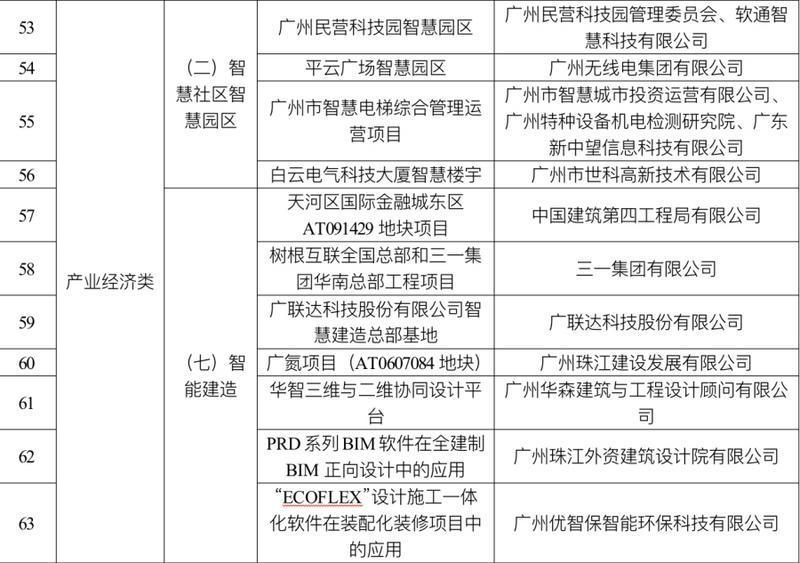 | 53 | 产业经济类 | （二）智慧社区智慧园区 | 广州民营科技园智慧园区 | 广州民营科技园管理委员会、软通智慧科技有限公司 |
|---|---|---|---|---|
| 54 | | | 平云广场智慧园区 | 广州无线电集团有限公司 |
| 55 | | | 广州市智慧电梯综合管理运营项目 | 广州市智慧城市投资运营有限公司、广州特种设备机电检测研究院、广东新中望信息科技有限公司 |
| 56 | | | 白云电气科技大厦智慧楼宇 | 广州市世科高新技术有限公司 |
| 57 | | （七）智能建造 | 天河区国际金融城东区 AT091429 地块项目 | 中国建筑第四工程局有限公司 |
| 58 | | | 树根互联全国总部和三一集团华南总部工程项目 | 三一集团有限公司 |
| 59 | | | 广联达科技股份有限公司智慧建造总部基地 | 广联达科技股份有限公司 |
| 60 | | | 广氮项目（AT0607084 地块） | 广州珠江建设发展有限公司 |
| 61 | | | 华智三维与二维协同设计平台 | 广州华森建筑与工程设计顾问有限公司 |
| 62 | | | PRD 系列 BIM 软件在全建制 BIM 正向设计中的应用 | 广州珠江外资建筑设计院有限公司 |
| 63 | | | “ECOFLEX”设计施工一体化软件在装配化装修项目中的应用 | 广州优智保智能环保科技有限公司 |